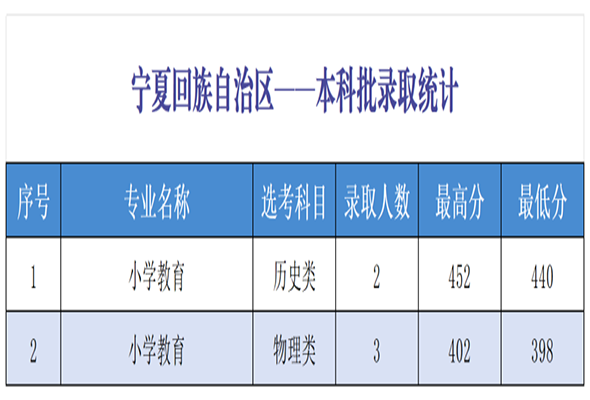 宁夏回族自治区——本科批录取统计

| 序号 | 专业名称 | 选考科目 | 录取人数 | 最高分 | 最低分 |
|---|---|---|---|---|---|
| 1 | 小学教育 | 历史类 | 2 | 452 | 440 |
| 2 | 小学教育 | 物理类 | 3 | 402 | 398 |